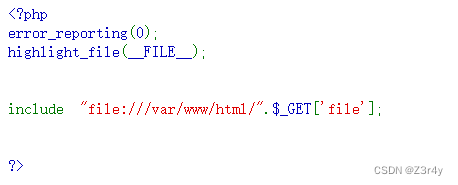 <?php
error_reporting(0);
highlight_file(__FILE__);

include "file:///var/www/html/".$_GET['file'];

?>

CSDN @Z3r4y